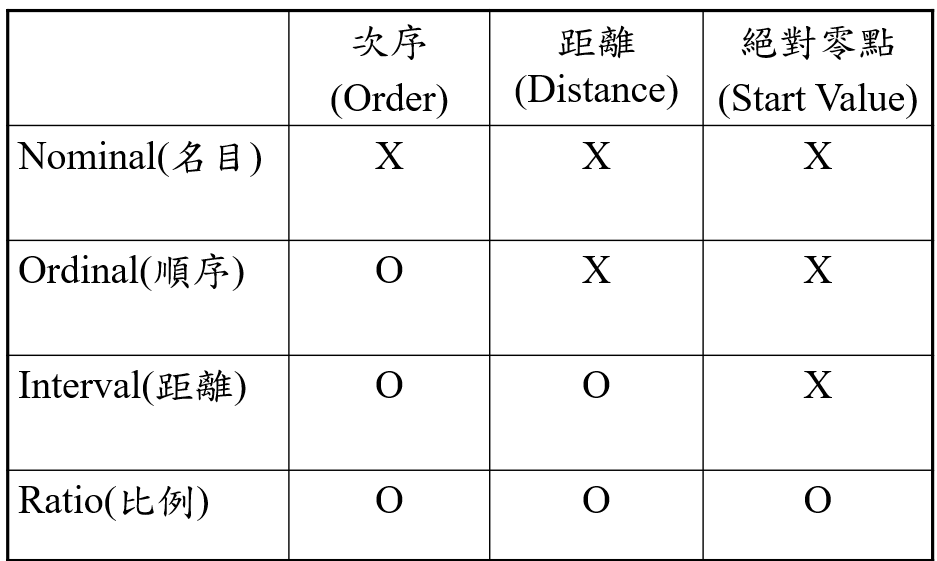 |  | 次序 (Order) | 距離 (Distance) | 絕對零點 (Start Value) |
|---|---|---|---|
| Nominal(名目) | X | X | X |
| Ordinal(順序) | O | X | X |
| Interval(距離) | O | O | X |
| Ratio(比例) | O | O | O |